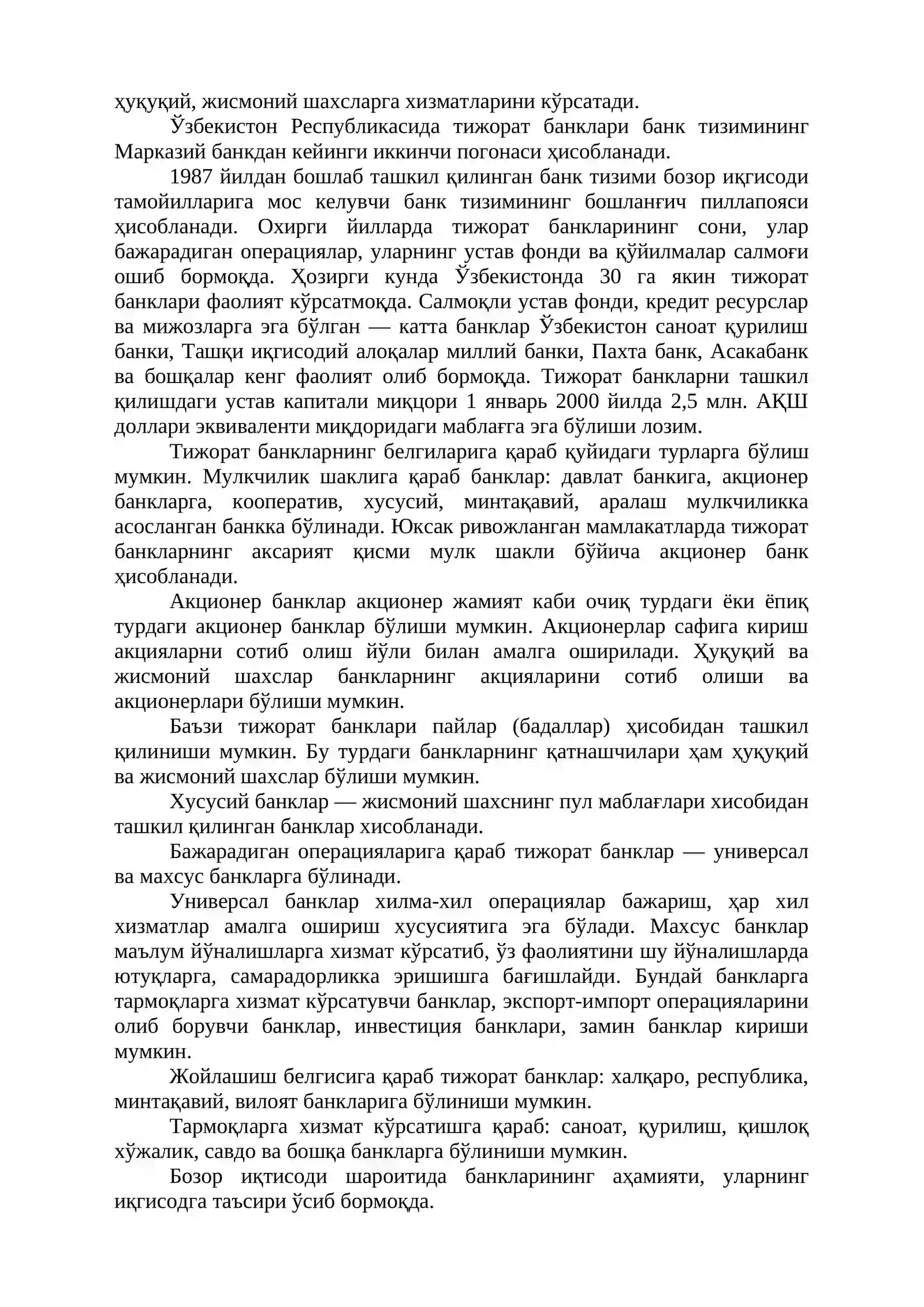 ҳуқуқий, жисмоний шахсларга хизматларини кўрсатади.

Ўзбекистон Республикасида тижорат банклари банк тизимининг Марказий банкдан кейинги иккинчи погонаси ҳисобланади.

1987 йилдан бошлаб ташкил қилинган банк тизими бозор иқгисоди тамойилларига мос келувчи банк тизимининг бошланғич пиллапояси ҳисобланади. Охирги йилларда тижорат банкларининг сони, улар бажарадиган операциялар, уларнинг устав фонди ва қўйилмалар салмоғи ошиб бормоқда. Ҳозирги кунда Ўзбекистонда 30 га якин тижорат банклари фаолият кўрсатмоқда. Салмоқли устав фонди, кредит ресурслар ва мижозларга эга бўлган — катта банклар Ўзбекистон саноат қурилиш банки, Ташқи иқгисодий алоқалар миллий банки, Пахта банк, Асакабанк ва бошқалар кенг фаолият олиб бормоқда. Тижорат банкларни ташкил қилишдаги устав капитали миқцори 1 январь 2000 йилда 2,5 млн. АҚШ доллари эквиваленти миқдоридаги маблағга эга бўлиши лозим.

Тижорат банкларнинг белгиларига қараб қуйидаги турларга бўлиш мумкин. Мулкчилик шаклига қараб банклар: давлат банкига, акционер банкларга, кооператив, хусусий, минтақавий, аралаш мулкчиликка асосланган банкка бўлинади. Юксак ривожланган мамлакатларда тижорат банкларнинг аксарият қисми мулк шакли бўйича акционер банк ҳисобланади.

Акционер банклар акционер жамият каби очиқ турдаги ёки ёпиқ турдаги акционер банклар бўлиши мумкин. Акционерлар сафига кириш акцияларни сотиб олиш йўли билан амалга оширилади. Ҳуқуқий ва жисмоний шахслар банкларнинг акцияларини сотиб олиши ва акционерлари бўлиши мумкин.

Баъзи тижорат банклари пайлар (бадаллар) ҳисобидан ташкил қилиниши мумкин. Бу турдаги банкларнинг қатнашчилари ҳам ҳуқуқий ва жисмоний шахслар бўлиши мумкин.

Хусусий банклар — жисмоний шахснинг пул маблағлари хисобидан ташкил қилинган банклар хисобланади.

Бажарадиган операцияларига қараб тижорат банклар — универсал ва махсус банкларга бўлинади.

Универсал банклар хилма-хил операциялар бажариш, ҳар хил хизматлар амалга ошириш хусусиятига эга бўлади. Махсус банклар маълум йўналишларга хизмат кўрсатиб, ўз фаолиятини шу йўналишларда ютуқларга, самарадорликка эришишга бағишлайди. Бундай банкларга тармоқларга хизмат кўрсатувчи банклар, экспорт-импорт операцияларини олиб борувчи банклар, инвестиция банклари, замин банклар кириши мумкин.

Жойлашиш белгисига қараб тижорат банклар: халқаро, республика, минтақавий, вилоят банкларига бўлиниши мумкин.

Тармоқларга хизмат кўрсатишга қараб: саноат, қурилиш, қишлоқ хўжалик, савдо ва бошқа банкларга бўлиниши мумкин.

Бозор иқтисоди шароитида банкларининг аҳамияти, уларнинг иқгисодга таъсири ўсиб бормоқда.